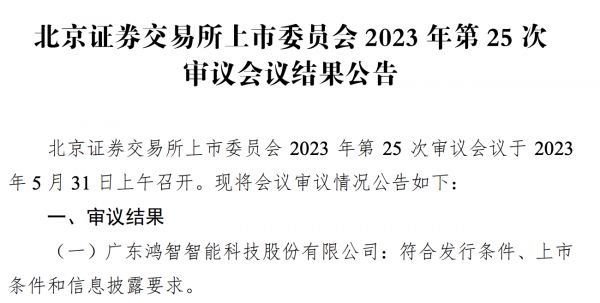 北京证券交易所上市委员会 2023 年第 25 次审议会议结果公告

北京证券交易所上市委员会 2023 年第 25 次审议会议于 2023 年 5 月 31 日上午召开。现将会议审议情况公告如下：

一、审议结果

（一）广东鸿智智能科技股份有限公司：符合发行条件、上市条件和信息披露要求。